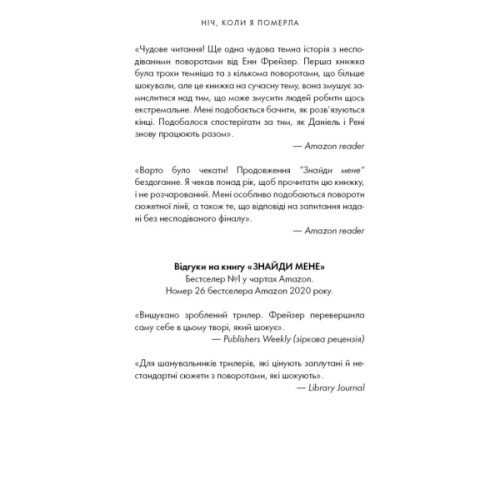 НІЧ, КОЛИ Я ПОМЕРЛА

«Чудове читання! Ще одна чудова темна історія з несподіваними поворотами від Енн Фрейзер. Перша книжка була трохи темніша та з кількома поворотами, що більше шокували, але це книжка на сучасну тему, вона змушує замислитися над тим, що може змусити людей робити щось екстремальне. Мені подобається бачити, як розв'язуються кінці. Подобалося спостерігати за тим, як Даніель і Рені знову працюють разом».

— Amazon reader

«Варто було чекати! Продовження "Знайди мене" бездоганне. Я чекав понад рік, щоб прочитати цю книжку, і не розчарований. Мені особливо подобаються повороти сюжетної лінії, а також те, що відповіді на запитання надані без несподіваного фіналу».

— Amazon reader

Відгуки на книгу «ЗНАЙДИ МЕНЕ»
Бестселер №1 у чартах Amazon.
Номер 26 бестселера Amazon 2020 року.

«Вишукано зроблений трилер. Фрейзер перевершила саму себе в цьому творі, який шокує».

— Publishers Weekly (зіркова рецензія)

«Для шанувальників трилерів, які цінують заплутані й нестандартні сюжети з поворотами, які шокують».

— Library Journal